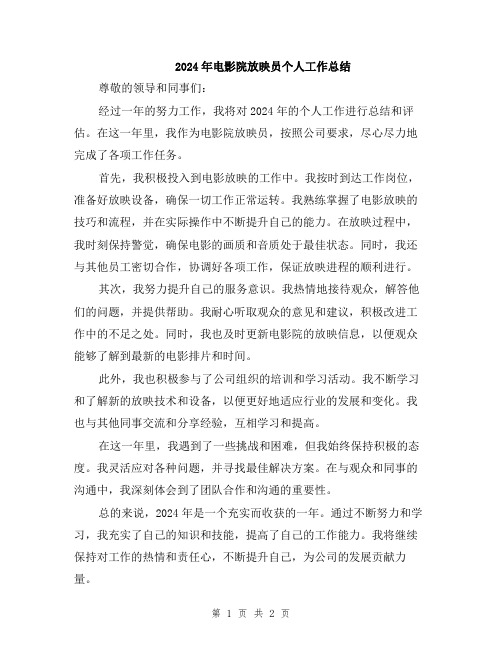 2024年电影院放映员个人工作总结

尊敬的领导和同事们:

经过一年的努力工作，我将对2024年的个人工作进行总结和评估。在这一年里，我作为电影院放映员，按照公司要求，尽心尽力地完成了各项工作任务。

首先，我积极投入到电影放映的工作中。我按时到达工作岗位，准备好放映设备，确保一切工作正常运转。我熟练掌握了电影放映的技巧和流程，并在实际操作中不断提升自己的能力。在放映过程中，我时刻保持警觉，确保电影的画质和音质处于最佳状态。同时，我还与其他员工密切合作，协调好各项工作，保证放映进程的顺利进行。

其次，我努力提升自己的服务意识。我热情地接待观众，解答他们的问题，并提供帮助。我耐心听取观众的意见和建议，积极改进工作中的不足之处。同时，我也及时更新电影院的放映信息，以便观众能够了解到最新的电影排片和时间。

此外，我也积极参与了公司组织的培训和学习活动。我不断学习和了解新的放映技术和设备，以便更好地适应行业的发展和变化。我也与其他同事交流和分享经验，互相学习和提高。

在这一年里，我遇到了一些挑战和困难，但我始终保持积极的态度。我灵活应对各种问题，并寻找最佳解决方案。在与观众和同事的沟通中，我深刻体会到了团队合作和沟通的重要性。

总的来说，2024年是一个充实而收获的一年。通过不断努力和学习，我充实了自己的知识和技能，提高了自己的工作能力。我将继续保持对工作的热情和责任心，不断提升自己，为公司的发展贡献力量。

第 1 页 共 2 页